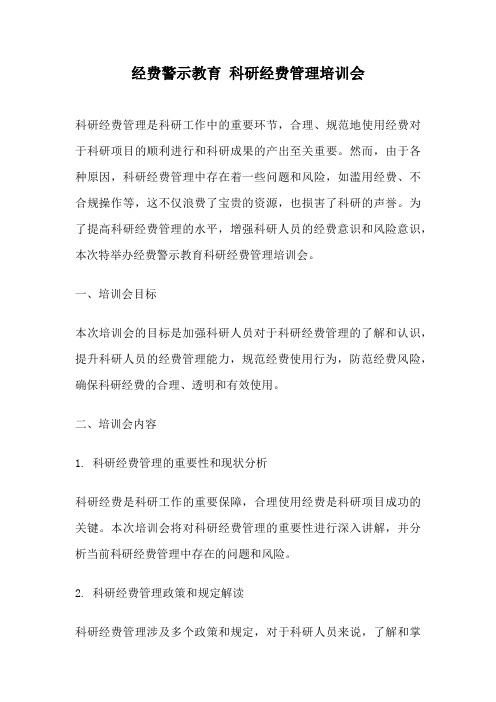 经费警示教育 科研经费管理培训会

科研经费管理是科研工作中的重要环节，合理、规范地使用经费对于科研项目的顺利进行和科研成果的产出至关重要。然而，由于各种原因，科研经费管理中存在着一些问题和风险，如滥用经费、不合规操作等，这不仅浪费了宝贵的资源，也损害了科研的声誉。为了提高科研经费管理的水平，增强科研人员的经费意识和风险意识，本次特举办经费警示教育科研经费管理培训会。

一、培训会目标

本次培训会的目标是加强科研人员对于科研经费管理的了解和认识，提升科研人员的经费管理能力，规范经费使用行为，防范经费风险，确保科研经费的合理、透明和有效使用。

二、培训会内容

1. 科研经费管理的重要性和现状分析

科研经费是科研工作的重要保障，合理使用经费是科研项目成功的关键。本次培训会将对科研经费管理的重要性进行深入讲解，并分析当前科研经费管理中存在的问题和风险。

2. 科研经费管理政策和规定解读

科研经费管理涉及多个政策和规定，对于科研人员来说，了解和掌